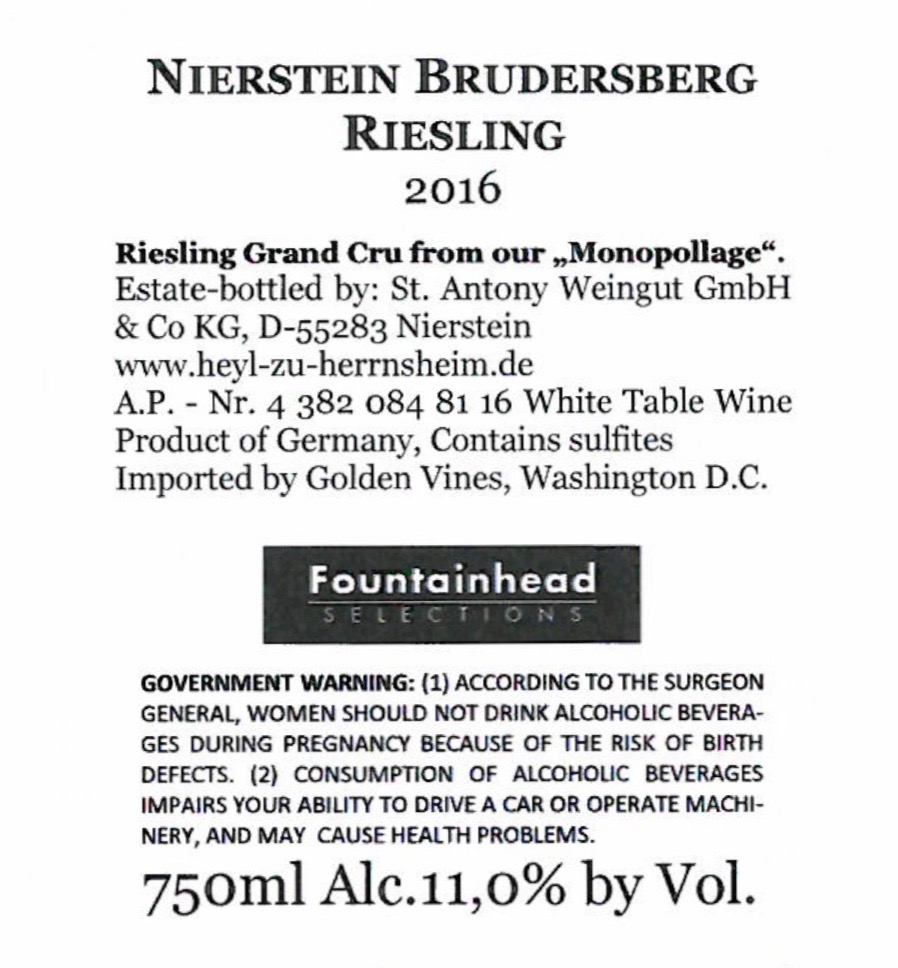 NIERSTEIN BRUDERSBERG
RIESLING
2016

Riesling Grand Cru from our „Monopollage“.
Estate-bottled by: St. Antony Weingut GmbH & Co KG, D-55283 Nierstein
www.heyl-zu-herrnsheim.de
A.P. - Nr. 4 382 084 81 16 White Table Wine
Product of Germany, Contains sulfites
Imported by Golden Vines, Washington D.C.

Fountainhead
SELECTIONS

GOVERNMENT WARNING: (1) ACCORDING TO THE SURGEON GENERAL, WOMEN SHOULD NOT DRINK ALCOHOLIC BEVERAGES DURING PREGNANCY BECAUSE OF THE RISK OF BIRTH DEFECTS. (2) CONSUMPTION OF ALCOHOLIC BEVERAGES IMPAIRS YOUR ABILITY TO DRIVE A CAR OR OPERATE MACHINERY, AND MAY CAUSE HEALTH PROBLEMS.

750ml Alc.11,0% by Vol.